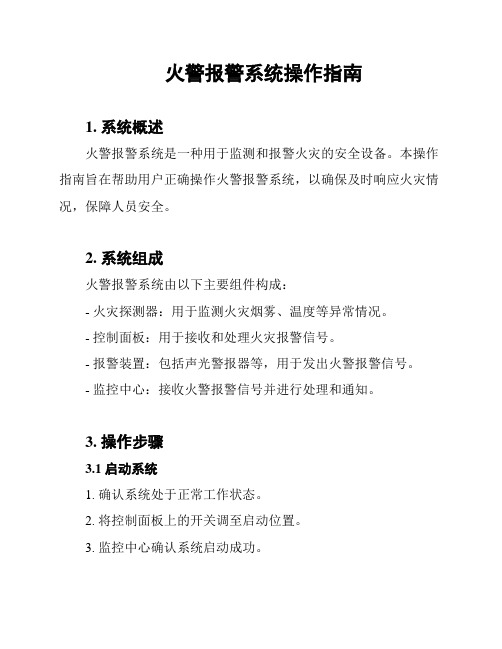 火警报警系统操作指南

1. 系统概述

火警报警系统是一种用于监测和报警火灾的安全设备。本操作指南旨在帮助用户正确操作火警报警系统，以确保及时响应火灾情况，保障人员安全。

2. 系统组成

火警报警系统由以下主要组件构成：

- 火灾探测器：用于监测火灾烟雾、温度等异常情况。

- 控制面板：用于接收和处理火灾报警信号。

- 报警装置：包括声光警报器等，用于发出火警报警信号。

- 监控中心：接收火警报警信号并进行处理和通知。

3. 操作步骤

3.1 启动系统

1. 确认系统处于正常工作状态。

2. 将控制面板上的开关调至启动位置。

3. 监控中心确认系统启动成功。